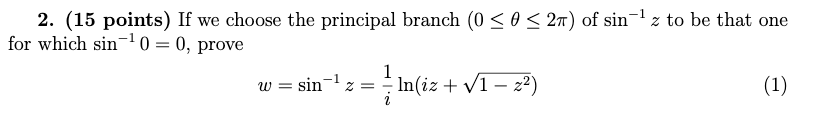 **2. (15 points)** If we choose the principal branch $(0 \leq \theta \leq 2\pi)$ of $\sin^{-1} z$ to be that one for which $\sin^{-1} 0 = 0$, prove

$$w = \sin^{-1} z = \frac{1}{i} \ln(iz + \sqrt{1 - z^2}) \qquad (1)$$